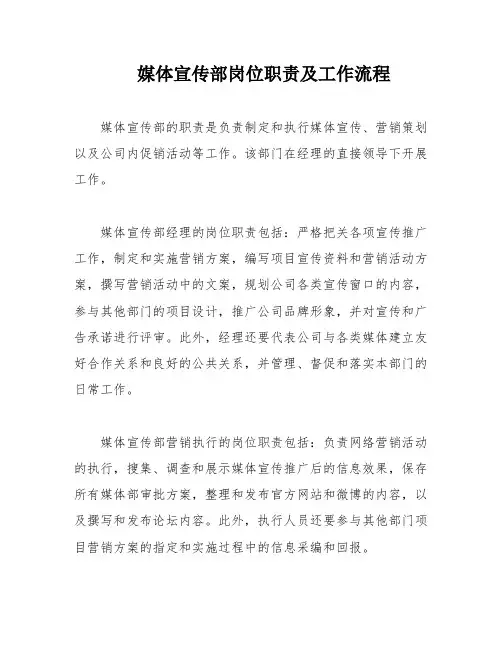 媒体宣传部岗位职责及工作流程

媒体宣传部的职责是负责制定和执行媒体宣传、营销策划以及公司内促销活动等工作。该部门在经理的直接领导下开展工作。

媒体宣传部经理的岗位职责包括：严格把关各项宣传推广工作，制定和实施营销方案，编写项目宣传资料和营销活动方案，撰写营销活动中的文案，规划公司各类宣传窗口的内容，参与其他部门的项目设计，推广公司品牌形象，并对宣传和广告承诺进行评审。此外，经理还要代表公司与各类媒体建立友好合作关系和良好的公共关系，并管理、督促和落实本部门的日常工作。

媒体宣传部营销执行的岗位职责包括：负责网络营销活动的执行，搜集、调查和展示媒体宣传推广后的信息效果，保存所有媒体部审批方案，整理和发布官方网站和微博的内容，以及撰写和发布论坛内容。此外，执行人员还要参与其他部门项目营销方案的指定和实施过程中的信息采编和回报。